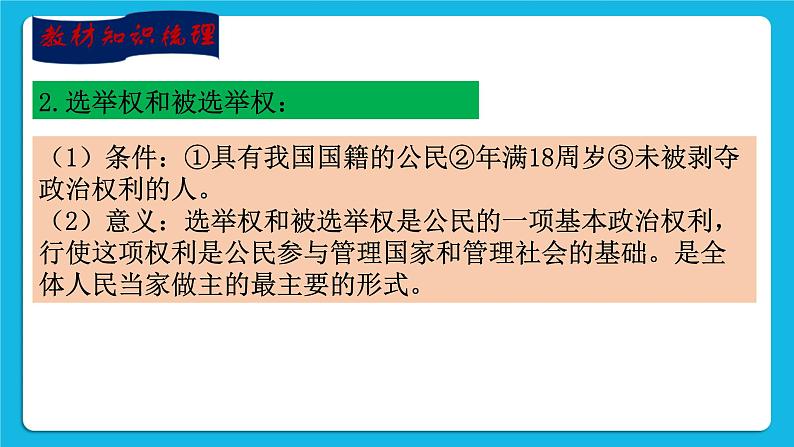 教材知识梳理

2.选举权和被选举权：

（1）条件：①具有我国国籍的公民②年满18周岁③未被剥夺政治权利的人。
（2）意义：选举权和被选举权是公民的一项基本政治权利，行使这项权利是公民参与管理国家和管理社会的基础。是全体人民当家做主的最主要的形式。